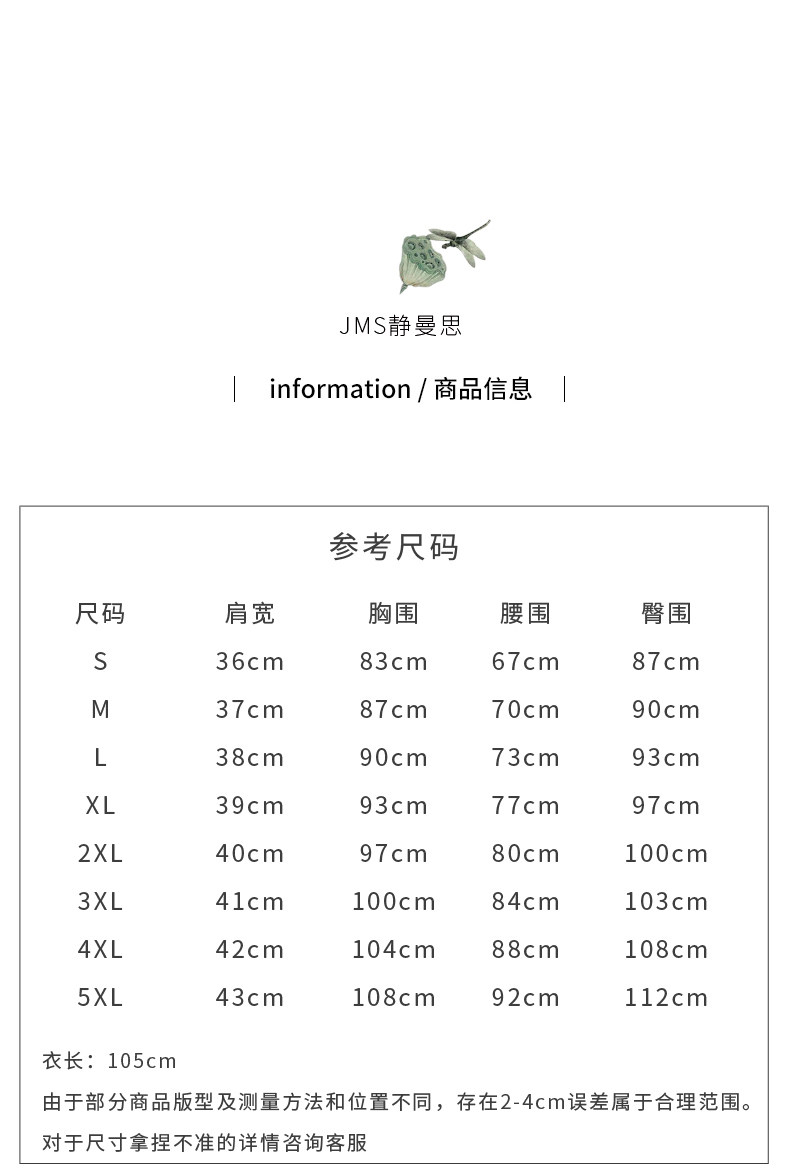 JMS静曼思

information / 商品信息

参考尺码

| 尺码 | 肩宽 | 胸围 | 腰围 | 臀围 |
|---|---|---|---|---|
| S | 36cm | 83cm | 67cm | 87cm |
| M | 37cm | 87cm | 70cm | 90cm |
| L | 38cm | 90cm | 73cm | 93cm |
| XL | 39cm | 93cm | 77cm | 97cm |
| 2XL | 40cm | 97cm | 80cm | 100cm |
| 3XL | 41cm | 100cm | 84cm | 103cm |
| 4XL | 42cm | 104cm | 88cm | 108cm |
| 5XL | 43cm | 108cm | 92cm | 112cm |

衣长：105cm

由于部分商品版型及测量方法和位置不同，存在2-4cm误差属于合理范围。

对于尺寸拿捏不准的详情咨询客服